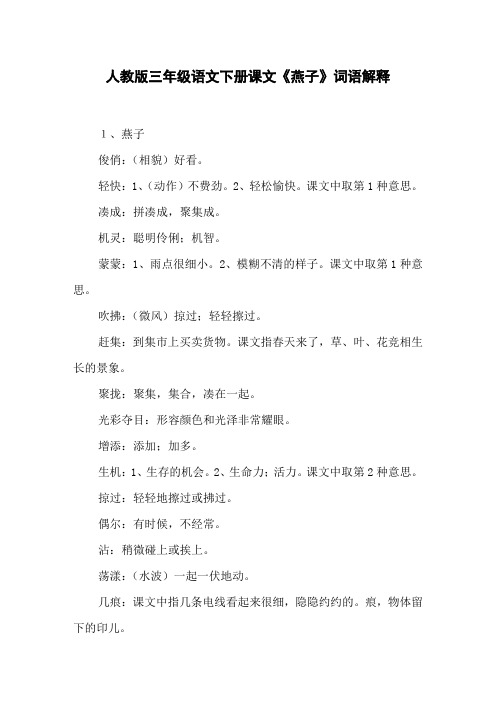 人教版三年级语文下册课文《燕子》词语解释

1、燕子

俊俏：（相貌）好看。

轻快：1、（动作）不费劲。2、轻松愉快。课文中取第1种意思。

凑成：拼凑成，聚集成。

机灵：聪明伶俐；机智。

蒙蒙：1、雨点很细小。2、模糊不清的样子。课文中取第1种意思。

吹拂：（微风）掠过；轻轻擦过。

赶集：到集市上买卖货物。课文指春天来了，草、叶、花竞相生长的景象。

聚拢：聚集，集合，凑在一起。

光彩夺目：形容颜色和光泽非常耀眼。

增添：添加；加多。

生机：1、生存的机会。2、生命力；活力。课文中取第2种意思。

掠过：轻轻地擦过或拂过。

偶尔：有时候，不经常。

沾：稍微碰上或挨上。

荡漾：（水波）一起一伏地动。

几痕：课文中指几条电线看起来很细，隐隐约约的。痕，物体留下的印儿。